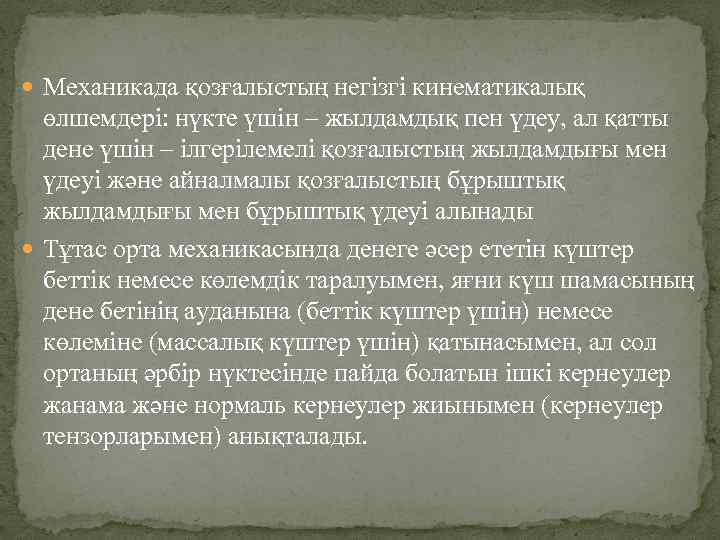 Механикада қозғалыстың негізгі кинематикалық өлшемдері: нүкте үшін – жылдамдық пен үдеу, ал қатты дене үшін – ілгерілемелі қозғалыстың жылдамдығы мен үдеуі және айналмалы қозғалыстың бұрыштық жылдамдығы мен бұрыштық үдеуі алынады

Тұтас орта механикасында денеге әсер ететін күштер беттік немесе көлемдік таралуымен, яғни күш шамасының дене бетінің ауданына (беттік күштер үшін) немесе көлеміне (массалық күштер үшін) қатынасымен, ал сол ортаның әрбір нүктесінде пайда болатын ішкі кернеулер жанама және нормаль кернеулер жиынымен (кернеулер тензорларымен) анықталады.